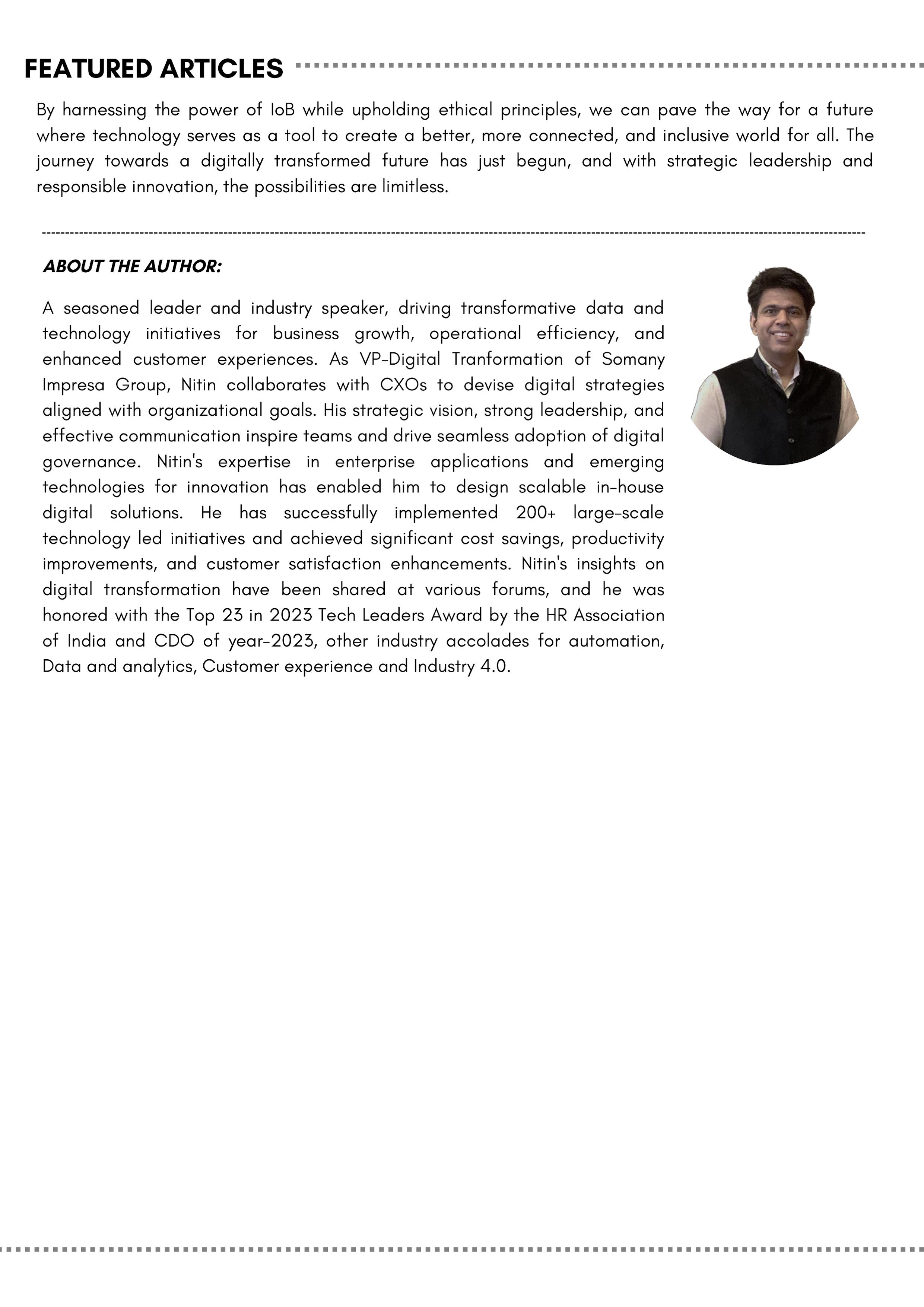 FEATURED ARTICLES

By harnessing the power of IoB while upholding ethical principles, we can pave the way for a future where technology serves as a tool to create a better, more connected, and inclusive world for all. The journey towards a digitally transformed future has just begun, and with strategic leadership and responsible innovation, the possibilities are limitless.

ABOUT THE AUTHOR:

A seasoned leader and industry speaker, driving transformative data and technology initiatives for business growth, operational efficiency, and enhanced customer experiences. As VP-Digital Tranformation of Somany Impresa Group, Nitin collaborates with CXOs to devise digital strategies aligned with organizational goals. His strategic vision, strong leadership, and effective communication inspire teams and drive seamless adoption of digital governance. Nitin's expertise in enterprise applications and emerging technologies for innovation has enabled him to design scalable in-house digital solutions. He has successfully implemented 200+ large-scale technology led initiatives and achieved significant cost savings, productivity improvements, and customer satisfaction enhancements. Nitin's insights on digital transformation have been shared at various forums, and he was honored with the Top 23 in 2023 Tech Leaders Award by the HR Association of India and CDO of year-2023, other industry accolades for automation, Data and analytics, Customer experience and Industry 4.0.